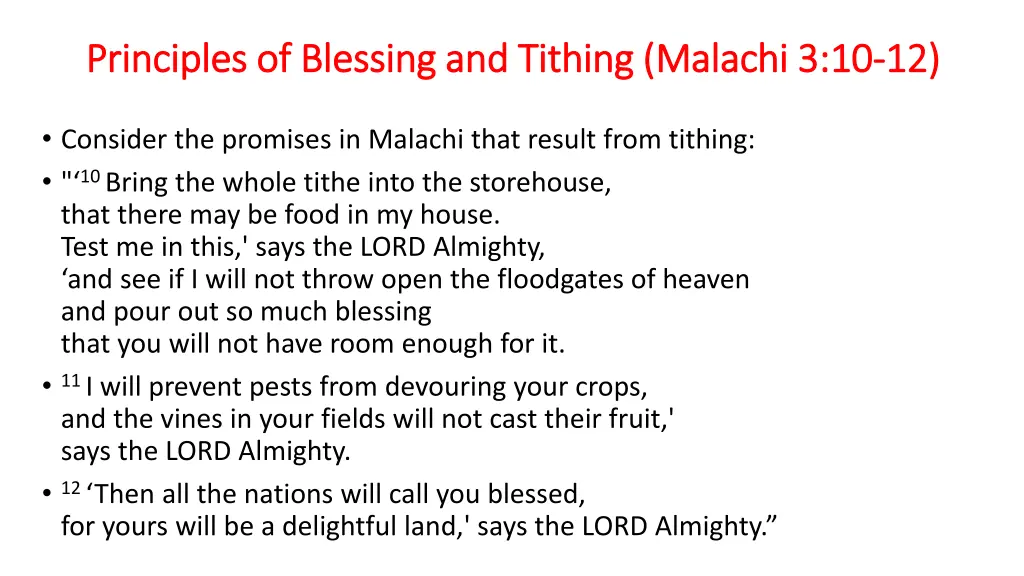 Principles of Blessing and Tithing (Malachi 3:10-12)

• Consider the promises in Malachi that result from tithing:

• "‘$^{10}$ Bring the whole tithe into the storehouse, that there may be food in my house. Test me in this,' says the LORD Almighty, ‘and see if I will not throw open the floodgates of heaven and pour out so much blessing that you will not have room enough for it.

• $^{11}$ I will prevent pests from devouring your crops, and the vines in your fields will not cast their fruit,' says the LORD Almighty.

• $^{12}$ ‘Then all the nations will call you blessed, for yours will be a delightful land,' says the LORD Almighty.”